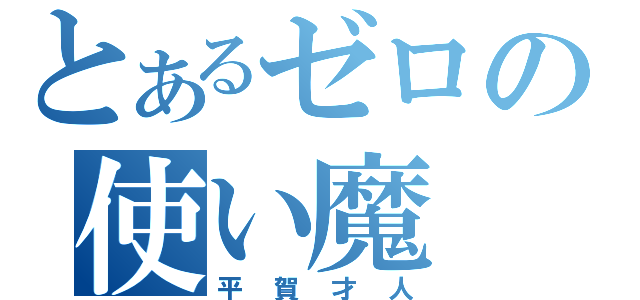 とあるゼロの
使い魔
平賀才人